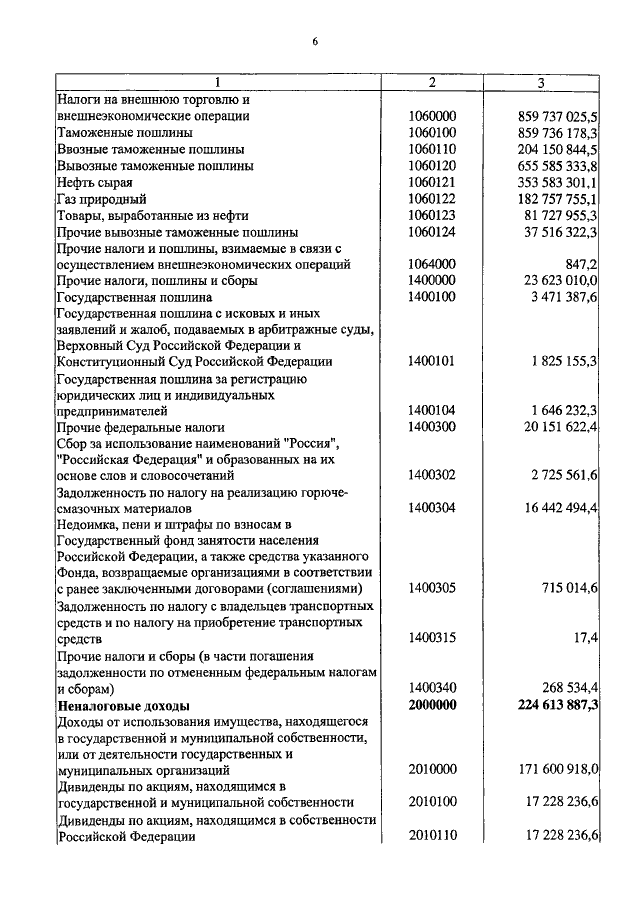 6

| 1 | 2 | 3 |
|---|---|---|
| Налоги на внешнюю торговлю и внешнеэкономические операции | 1060000 | 859 737 025,5 |
| Таможенные пошлины | 1060100 | 859 736 178,3 |
| Ввозные таможенные пошлины | 1060110 | 204 150 844,5 |
| Вывозные таможенные пошлины | 1060120 | 655 585 333,8 |
| Нефть сырая | 1060121 | 353 583 301,1 |
| Газ природный | 1060122 | 182 757 755,1 |
| Товары, выработанные из нефти | 1060123 | 81 727 955,3 |
| Прочие вывозные таможенные пошлины | 1060124 | 37 516 322,3 |
| Прочие налоги и пошлины, взимаемые в связи с осуществлением внешнеэкономических операций | 1064000 | 847,2 |
| Прочие налоги, пошлины и сборы | 1400000 | 23 623 010,0 |
| Государственная пошлина | 1400100 | 3 471 387,6 |
| Государственная пошлина с исковых и иных заявлений и жалоб, подаваемых в арбитражные суды, Верховный Суд Российской Федерации и Конституционный Суд Российской Федерации | 1400101 | 1 825 155,3 |
| Государственная пошлина за регистрацию юридических лиц и индивидуальных предпринимателей | 1400104 | 1 646 232,3 |
| Прочие федеральные налоги | 1400300 | 20 151 622,4 |
| Сбор за использование наименований "Россия", "Российская Федерация" и образованных на их основе слов и словосочетаний | 1400302 | 2 725 561,6 |
| Задолженность по налогу на реализацию горюче-смазочных материалов | 1400304 | 16 442 494,4 |
| Недоимка, пени и штрафы по взносам в Государственный фонд занятости населения Российской Федерации, а также средства указанного Фонда, возвращаемые организациями в соответствии с ранее заключенными договорами (соглашениями) | 1400305 | 715 014,6 |
| Задолженность по налогу с владельцев транспортных средств и по налогу на приобретение транспортных средств | 1400315 | 17,4 |
| Прочие налоги и сборы (в части погашения задолженности по отмененным федеральным налогам и сборам) | 1400340 | 268 534,4 |
| **Неналоговые доходы** | **2000000** | **224 613 887,3** |
| Доходы от использования имущества, находящегося в государственной и муниципальной собственности, или от деятельности государственных и муниципальных организаций | 2010000 | 171 600 918,0 |
| Дивиденды по акциям, находящимся в государственной и муниципальной собственности | 2010100 | 17 228 236,6 |
| Дивиденды по акциям, находящимся в собственности Российской Федерации | 2010110 | 17 228 236,6 |